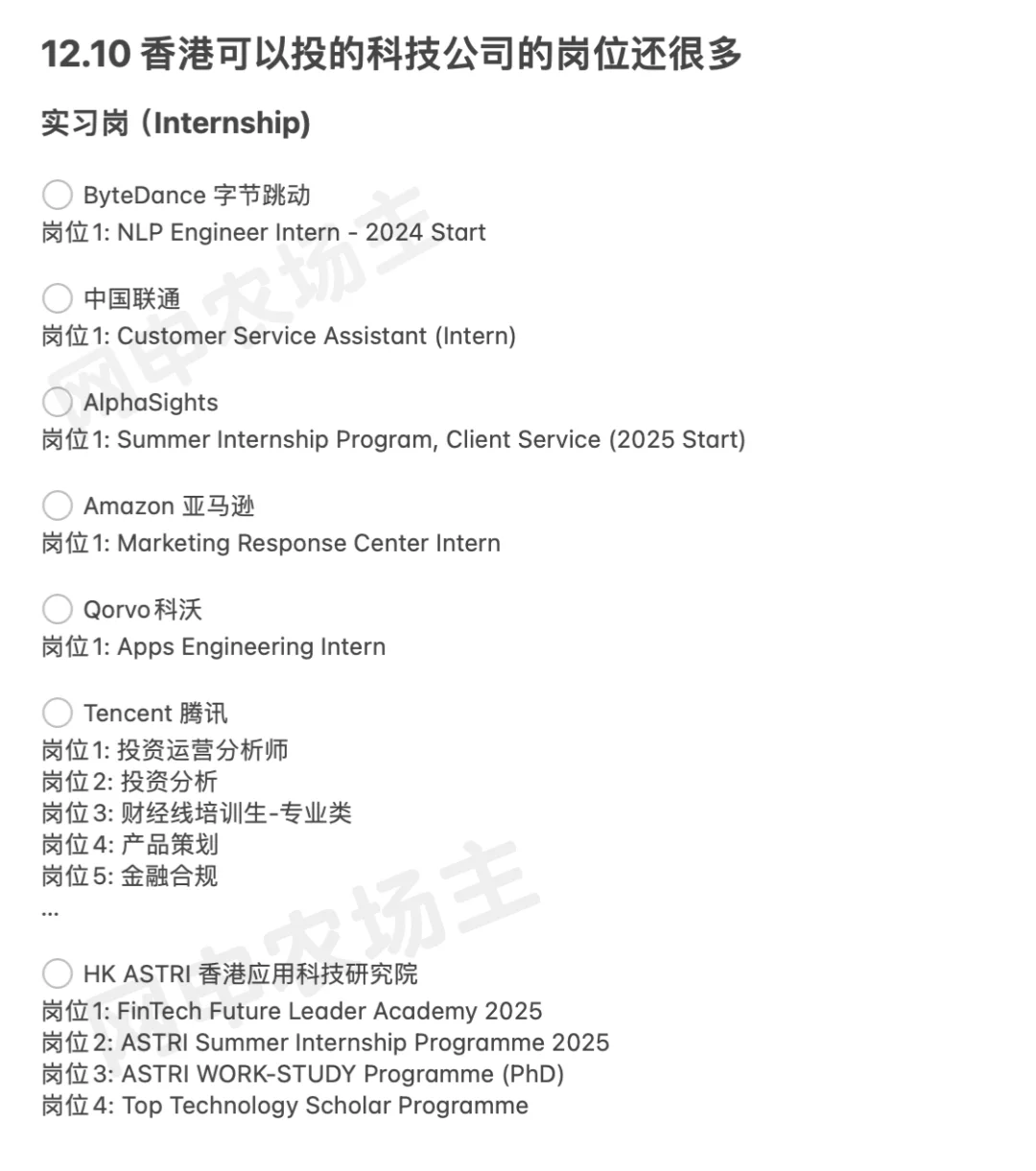 12.10 香港可以投的科技公司的岗位还很多

实习岗 (Internship)

ByteDance 字节跳动
岗位1: NLP Engineer Intern - 2024 Start

中国联通
岗位1: Customer Service Assistant (Intern)

AlphaSights
岗位1: Summer Internship Program, Client Service (2025 Start)

Amazon 亚马逊
岗位1: Marketing Response Center Intern

Qorvo科沃
岗位1: Apps Engineering Intern

Tencent 腾讯
岗位1: 投资运营分析师
岗位2: 投资分析
岗位3: 财经线培训生-专业类
岗位4: 产品策划
岗位5: 金融合规
...

HK ASTRI 香港应用科技研究院
岗位1: FinTech Future Leader Academy 2025
岗位2: ASTRI Summer Internship Programme 2025
岗位3: ASTRI WORK-STUDY Programme (PhD)
岗位4: Top Technology Scholar Programme

网申农场主
网申农场主